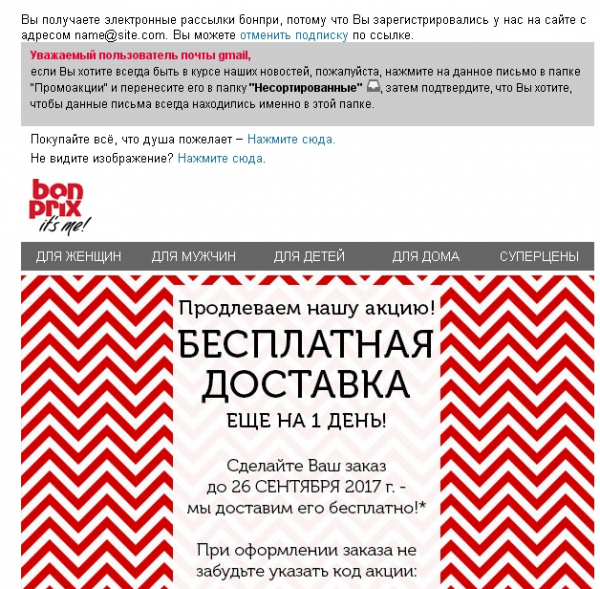 Вы получаете электронные рассылки бонпри, потому что Вы зарегистрировались у нас на сайте с адресом name@site.com. Вы можете отменить подписку по ссылке.

Уважаемый пользователь почты gmail,
если Вы хотите всегда быть в курсе наших новостей, пожалуйста, нажмите на данное письмо в папке "Промоакции" и перенесите его в папку "Несортированные", затем подтвердите, что Вы хотите, чтобы данные письма всегда находились именно в этой папке.

Покупайте всё, что душа пожелает – Нажмите сюда.
Не видите изображение? Нажмите сюда.

bon prix it's me!

ДЛЯ ЖЕНЩИН ДЛЯ МУЖЧИН ДЛЯ ДЕТЕЙ ДЛЯ ДОМА СУПЕРЦЕНЫ

Продлеваем нашу акцию!
БЕСПЛАТНАЯ ДОСТАВКА
ЕЩЕ НА 1 ДЕНЬ!

Сделайте Ваш заказ до 26 СЕНТЯБРЯ 2017 г. - мы доставим его бесплатно!*

При оформлении заказа не забудьте указать код акции: